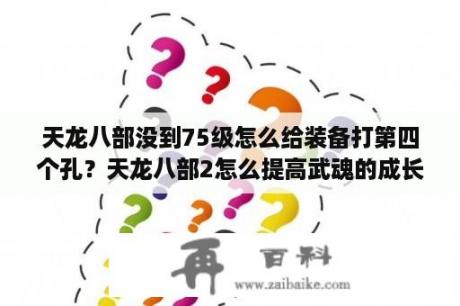 天龙八部没到75级怎么给装备打第四个孔？天龙八部2怎么提高武魂的成长

再 百科

www.zaibaike.com